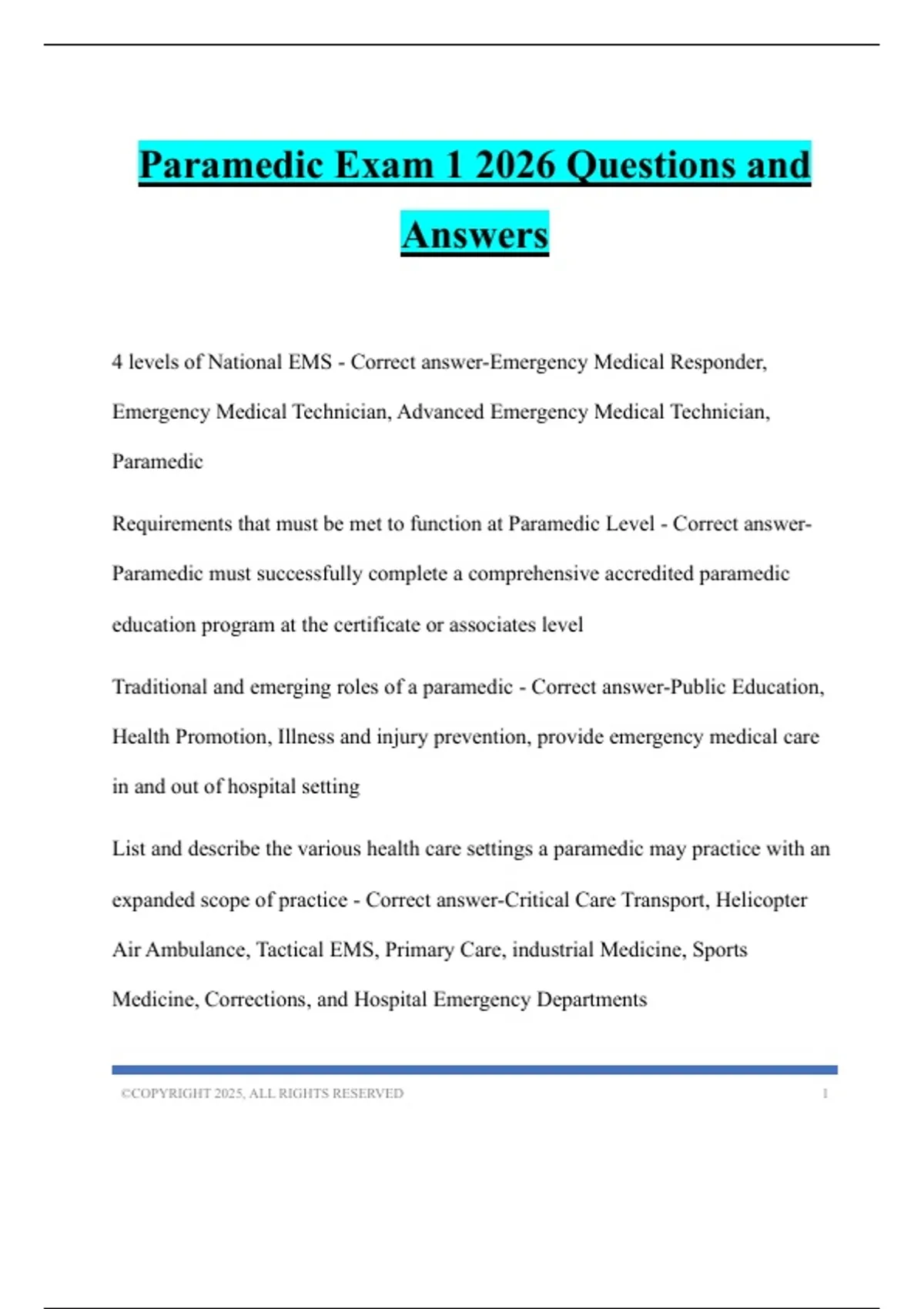 Paramedic Exam 1 2026 Questions and Answers

4 levels of National EMS - Correct answer-Emergency Medical Responder, Emergency Medical Technician, Advanced Emergency Medical Technician, Paramedic

Requirements that must be met to function at Paramedic Level - Correct answer-Paramedic must successfully complete a comprehensive accredited paramedic education program at the certificate or associates level

Traditional and emerging roles of a paramedic - Correct answer-Public Education, Health Promotion, Illness and injury prevention, provide emergency medical care in and out of hospital setting

List and describe the various health care settings a paramedic may practice with an expanded scope of practice - Correct answer-Critical Care Transport, Helicopter Air Ambulance, Tactical EMS, Primary Care, industrial Medicine, Sports Medicine, Corrections, and Hospital Emergency Departments

©COPYRIGHT 2025, ALL RIGHTS RESERVED 1